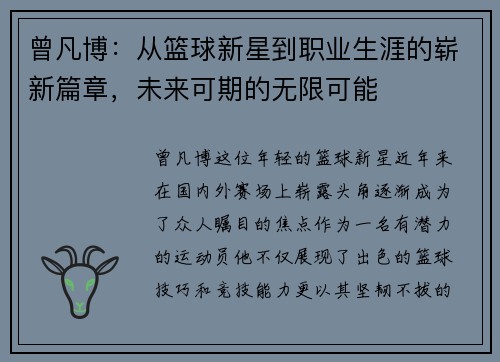 曾凡博：从篮球新星到职业生涯的崭新篇章，未来可期的无限可能

曾凡博这位年轻的篮球新星近年来在国内外赛场上崭露头角逐渐成为了众人瞩目的焦点作为一名有潜力的运动员他不仅展现了出色的篮球技巧和竞技能力更以其坚韧不拔的